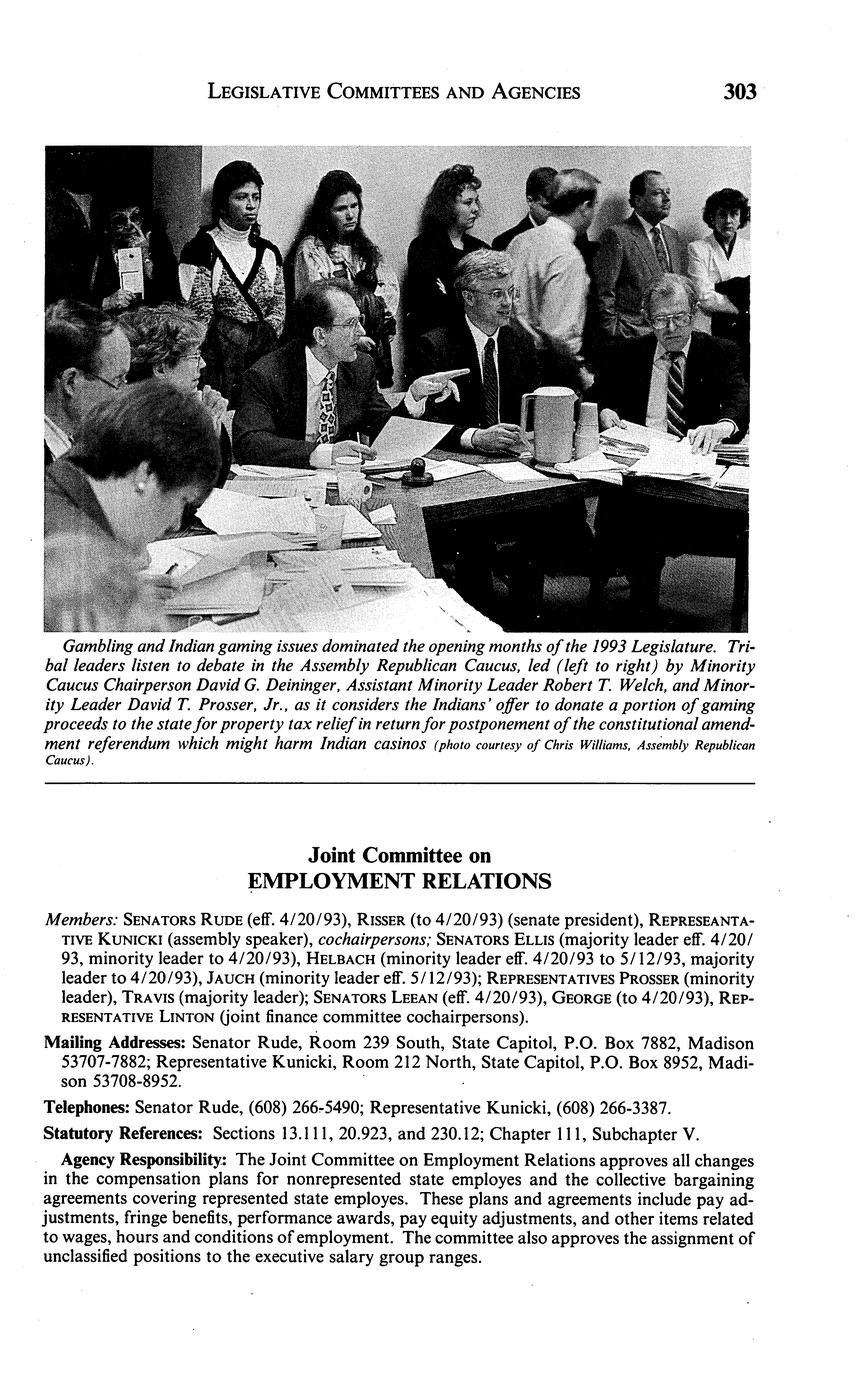 LEGISLATIVE COMMITTEES AND AGENCIES 303

Gambling and Indian gaming issues dominated the opening months of the 1993 Legislature. Tribal leaders listen to debate in the Assembly Republican Caucus, led (left to right) by Minority Caucus Chairperson David G. Deininger, Assistant Minority Leader Robert T. Welch, and Minority Leader David T. Prosser, Jr., as it considers the Indians' offer to donate a portion of gaming proceeds to the state for property tax relief in return for postponement of the constitutional amendment referendum which might harm Indian casinos (photo courtesy of Chris Williams, Assembly Republican Caucus).

Joint Committee on
EMPLOYMENT RELATIONS

Members: SENATORS RUDE (eff. 4/20/93), RISSER (to 4/20/93) (senate president), REPRESEANTATIVE KUNICKI (assembly speaker), cochairpersons; SENATORS ELLIS (majority leader eff. 4/20/93, minority leader to 4/20/93), HELBACH (minority leader eff. 4/20/93 to 5/12/93, majority leader to 4/20/93), JAUCH (minority leader eff. 5/12/93); REPRESENTATIVES PROSSER (minority leader), TRAVIS (majority leader); SENATORS LEEAN (eff. 4/20/93), GEORGE (to 4/20/93), REPRESENTATIVE LINTON (joint finance committee cochairpersons).

Mailing Addresses: Senator Rude, Room 239 South, State Capitol, P.O. Box 7882, Madison 53707-7882; Representative Kunicki, Room 212 North, State Capitol, P.O. Box 8952, Madison 53708-8952.

Telephones: Senator Rude, (608) 266-5490; Representative Kunicki, (608) 266-3387.

Statutory References: Sections 13.111, 20.923, and 230.12; Chapter 111, Subchapter V.

Agency Responsibility: The Joint Committee on Employment Relations approves all changes in the compensation plans for nonrepresented state employes and the collective bargaining agreements covering represented state employes. These plans and agreements include pay adjustments, fringe benefits, performance awards, pay equity adjustments, and other items related to wages, hours and conditions of employment. The committee also approves the assignment of unclassified positions to the executive salary group ranges.